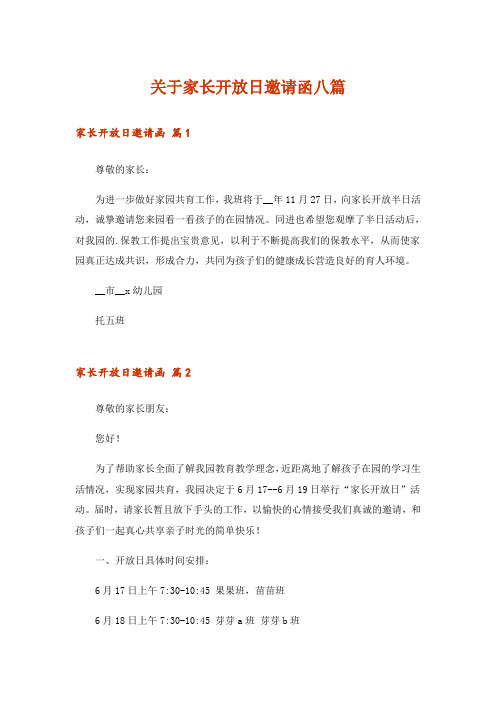 关于家长开放日邀请函八篇

家长开放日邀请函 篇1

尊敬的家长：

为进一步做好家园共育工作，我班将于__年11月27日，向家长开放半日活动，诚挚邀请您来园看一看孩子的在园情况。同进也希望您观摩了半日活动后，对我园的.保教工作提出宝贵意见，以利于不断提高我们的保教水平，从而使家园真正达成共识，形成合力，共同为孩子们的健康成长营造良好的育人环境。

__市__x幼儿园

托五班

家长开放日邀请函 篇2

尊敬的家长朋友：

您好！

为了帮助家长全面了解我园教育教学理念，近距离地了解孩子在园的学习生活情况，实现家园共育，我园决定于6月17--6月19日举行“家长开放日”活动。届时，请家长暂且放下手头的工作，以愉快的心情接受我们真诚的邀请，和孩子们一起真心共享亲子时光的简单快乐！

一、开放日具体时间安排：

6月17日上午7:30-10:45 果果班，苗苗班

6月18日上午7:30-10:45 芽芽a班 芽芽b班